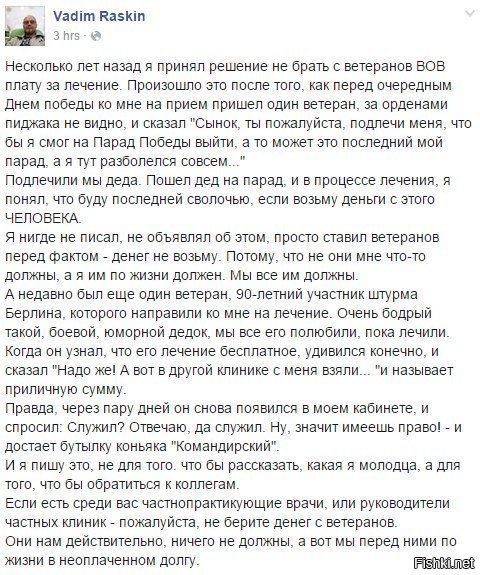 Vadim Raskin
3 hrs ·

Несколько лет назад я принял решение не брать с ветеранов ВОВ плату за лечение. Произошло это после того, как перед очередным Днем победы ко мне на прием пришел один ветеран, за орденами пиджака не видно, и сказал "Сынок, ты пожалуйста, подлечи меня, что бы я смог на Парад Победы выйти, а то может это последний мой парад, а я тут разболелся совсем..."
Подлечили мы деда. Пошел дед на парад, и в процессе лечения, я понял, что буду последней сволочью, если возьму деньги с этого ЧЕЛОВЕКА.
Я нигде не писал, не объявлял об этом, просто ставил ветеранов перед фактом - денег не возьму. Потому, что не они мне что-то должны, а я им по жизни должен. Мы все им должны.
А недавно был еще один ветеран, 90-летний участник штурма Берлина, которого направили ко мне на лечение. Очень бодрый такой, боевой, юморной дедок, мы все его полюбили, пока лечили. Когда он узнал, что его лечение бесплатное, удивился конечно, и сказал "Надо же! А вот в другой клинике с меня взяли... "и называет приличную сумму.
Правда, через пару дней он снова появился в моем кабинете, и спросил: Служил? Отвечаю, да служил. Ну, значит имеешь право! - и достает бутылку коньяка "Командирский".
И я пишу это, не для того. что бы рассказать, какая я молодца, а для того, что бы обратиться к коллегам.
Если есть среди вас частнопрактикующие врачи, или руководители частных клиник - пожалуйста, не берите денег с ветеранов.
Они нам действительно, ничего не должны, а вот мы перед ними по жизни в неоплаченном долгу.

Fishki.net